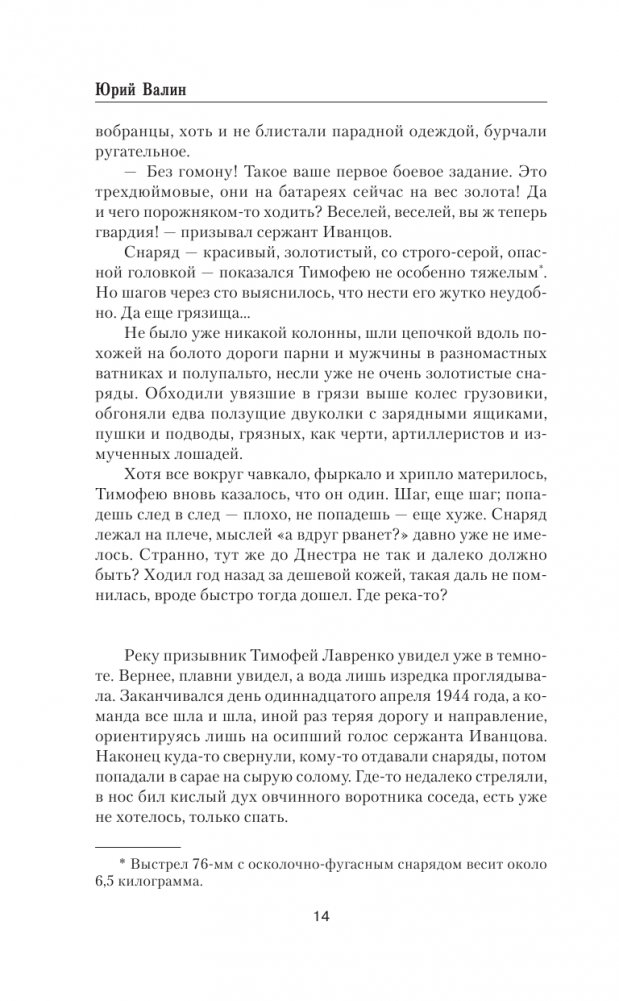 Юрий Валин

вобранцы, хоть и не блистали парадной одеждой, бурчали ругательное.

— Без гомону! Такое ваше первое боевое задание. Это трехдюймовые, они на батареях сейчас на вес золота! Да и чего порожняком-то ходить? Веселей, веселей, вы ж теперь гвардия! — призывал сержант Иванцов.

Снаряд — красивый, золотистый, со строго-серой, опасной головкой — показался Тимофею не особенно тяжелым*. Но шагов через сто выяснилось, что нести его жутко неудобно. Да еще грязища...

Не было уже никакой колонны, шли цепочкой вдоль похожей на болото дороги парни и мужчины в разномастных ватниках и полупальто, несли уже не очень золотистые снаряды. Обходили увязшие в грязи выше колес грузовики, обгоняли едва ползущие двуколки с зарядными ящиками, пушки и подводы, грязных, как черти, артиллеристов и измученных лошадей.

Хотя все вокруг чавкало, фыркало и хрипло материлось, Тимофею вновь казалось, что он один. Шаг, еще шаг; попадешь след в след — плохо, не попадешь — еще хуже. Снаряд лежал на плече, мыслей «а вдруг рванет?» давно уже не имелось. Странно, тут же до Днестра не так и далеко должно быть? Ходил год назад за дешевой кожей, такая даль не помнилась, вроде быстро тогда дошел. Где река-то?

Реку призывник Тимофей Лавренко увидел уже в темноте. Вернее, плавни увидел, а вода лишь изредка проглядывала. Заканчивался день одиннадцатого апреля 1944 года, а команда все шла и шла, иной раз теряя дорогу и направление, ориентируясь лишь на осипший голос сержанта Иванцова. Наконец куда-то свернули, кому-то отдавали снаряды, потом попадали в сарае на сырую солому. Где-то недалеко стреляли, в нос бил кислый дух овчинного воротника соседа, есть уже не хотелось, только спать.

* Выстрел 76-мм с осколочно-фугасным снарядом весит около 6,5 килограмма.

14